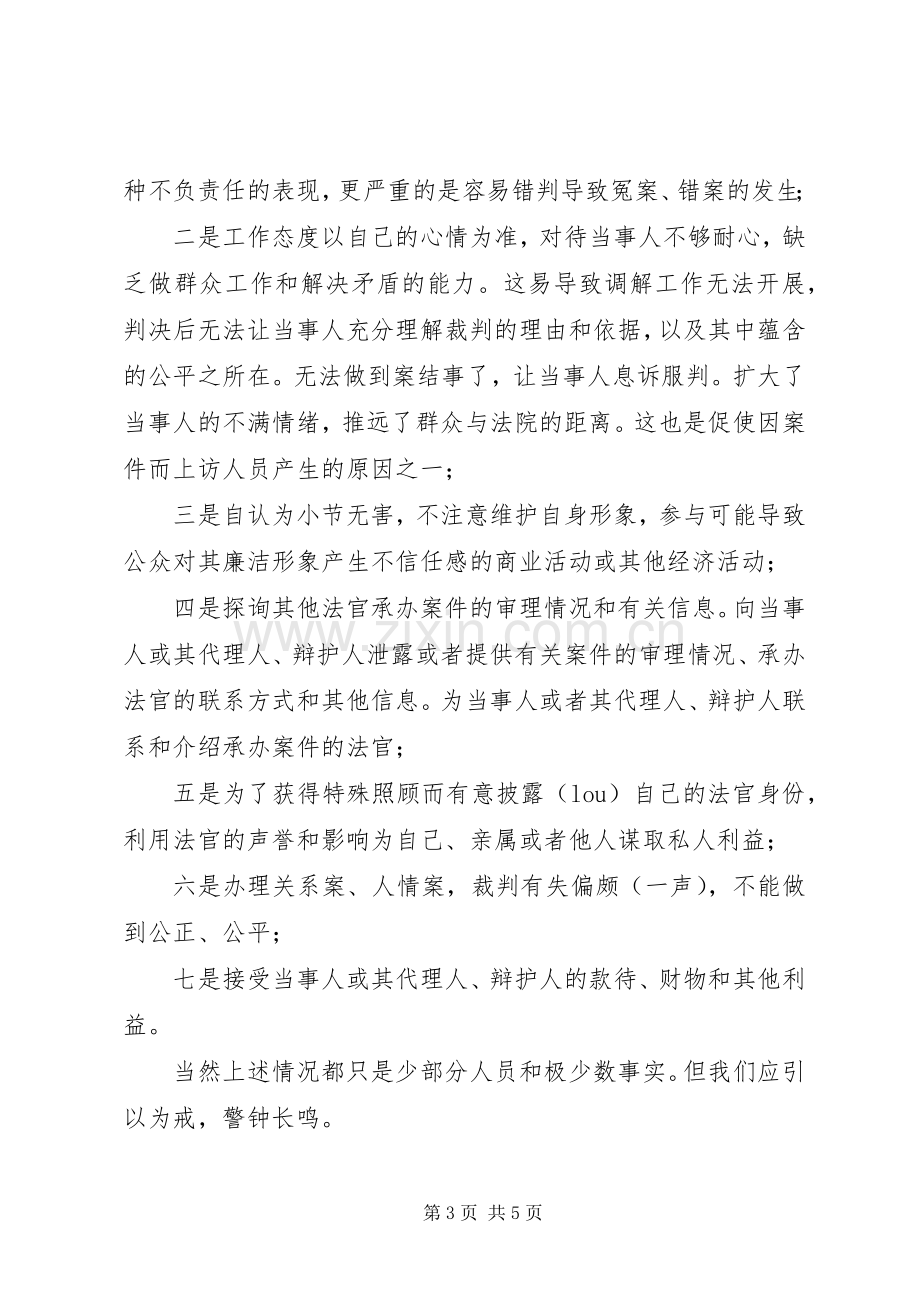 种不负责任的表现，更严重的是容易错判导致冤案、错案的发生；

二是工作态度以自己的心情为准，对待当事人不够耐心，缺乏做群众工作和解决矛盾的能力。这易导致调解工作无法开展，判决后无法让当事人充分理解裁判的理由和依据，以及其中蕴含的公平之所在。无法做到案结事了，让当事人息诉服判。扩大了当事人的不满情绪，推远了群众与法院的距离。这也是促使因案件而上访人员产生的原因之一；

三是自认为小节无害，不注意维护自身形象，参与可能导致公众对其廉洁形象产生不信任感的商业活动或其他经济活动；

四是探询其他法官承办案件的审理情况和有关信息。向当事人或其代理人、辩护人泄露或者提供有关案件的审理情况、承办法官的联系方式和其他信息。为当事人或者其代理人、辩护人联系和介绍承办案件的法官；

五是为了获得特殊照顾而有意披露（lou）自己的法官身份，利用法官的声誉和影响为自己、亲属或者他人谋取私人利益；

六是办理关系案、人情案，裁判有失偏颇（一声），不能做到公正、公平；

七是接受当事人或其代理人、辩护人的款待、财物和其他利益。

当然上述情况都只是少部分人员和极少数事实。但我们应引以为戒，警钟长鸣。

第3页 共5页

www.zixin.com.cn